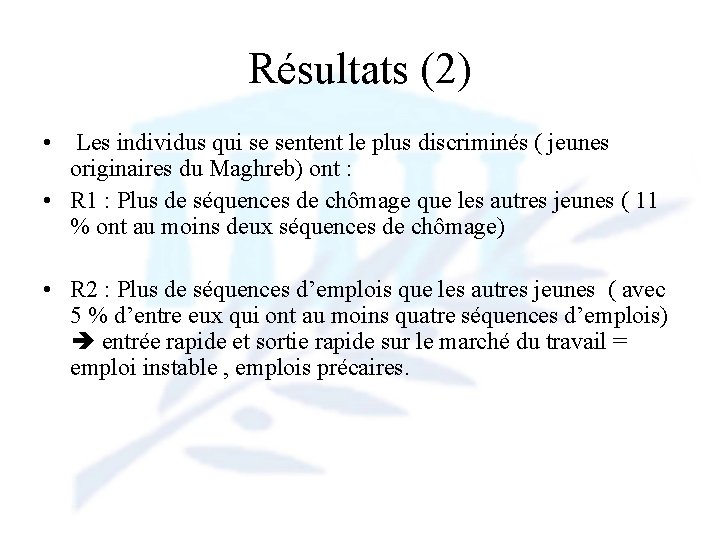 Résultats (2)

• Les individus qui se sentent le plus discriminés ( jeunes originaires du Maghreb) ont :

• R1 : Plus de séquences de chômage que les autres jeunes ( 11 % ont au moins deux séquences de chômage)

• R2 : Plus de séquences d’emplois que les autres jeunes ( avec 5 % d’entre eux qui ont au moins quatre séquences d’emplois) ➔ entrée rapide et sortie rapide sur le marché du travail = emploi instable , emplois précaires.